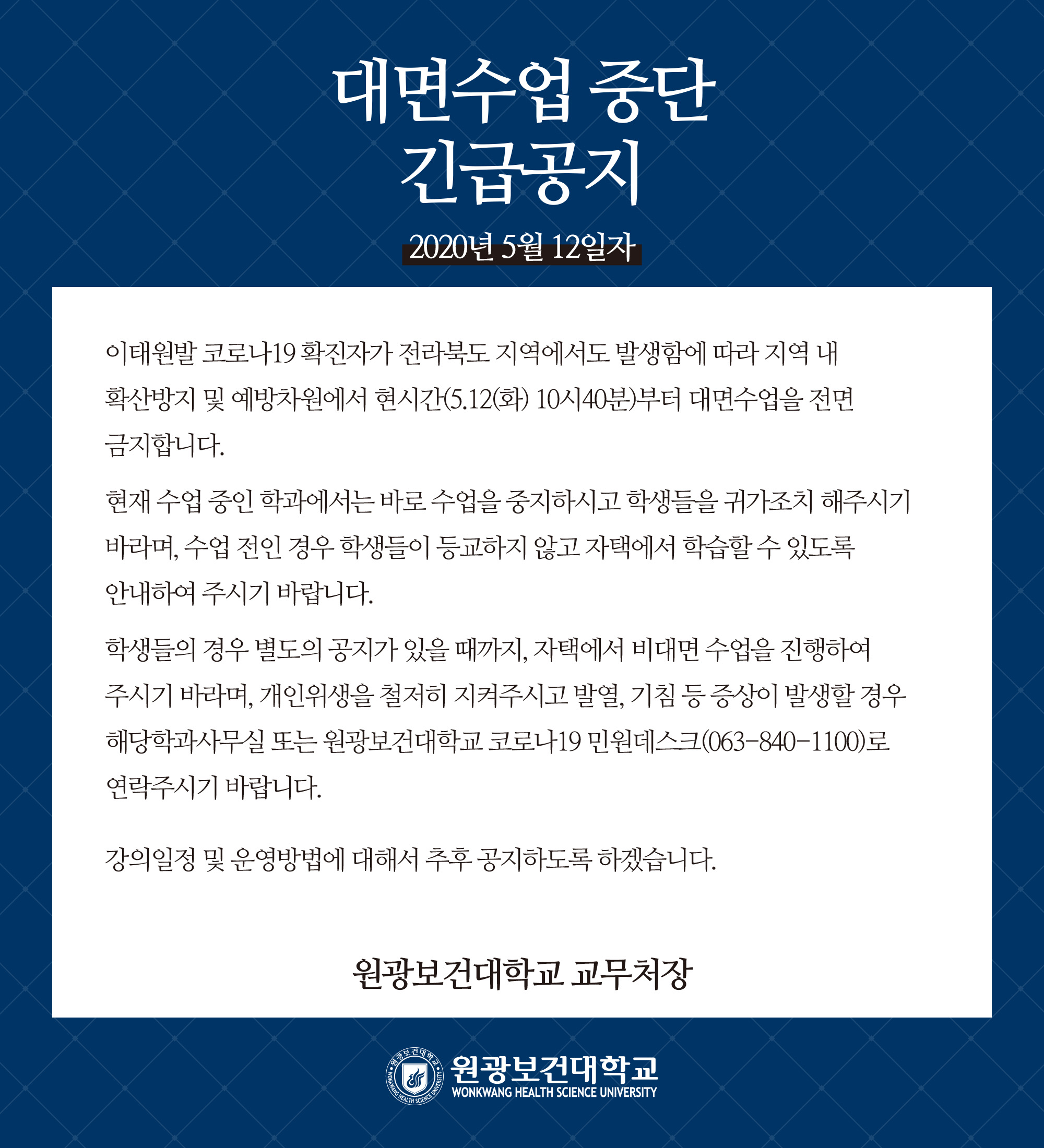 대면수업 중단
긴급공지

2020년 5월 12일자

이태원발 코로나19 확진자가 전라북도 지역에서도 발생함에 따라 지역 내 확산방지 및 예방차원에서 현시간(5.12(화) 10시40분)부터 대면수업을 전면 금지합니다.

현재 수업 중인 학과에서는 바로 수업을 중지하시고 학생들을 귀가조치 해주시기 바라며, 수업 전인 경우 학생들이 등교하지 않고 자택에서 학습할 수 있도록 안내하여 주시기 바랍니다.

학생들의 경우 별도의 공지가 있을 때까지, 자택에서 비대면 수업을 진행하여 주시기 바라며, 개인위생을 철저히 지켜주시고 발열, 기침 등 증상이 발생할 경우 해당학과사무실 또는 원광보건대학교 코로나19 민원데스크(063-840-1100)로 연락주시기 바랍니다.

강의일정 및 운영방법에 대해서 추후 공지하도록 하겠습니다.

원광보건대학교 교무처장

원광보건대학교 WONKWANG HEALTH SCIENCE UNIVERSITY
원광보건대학교 WONKWANG HEALTH SCIENCE UNIVERSITY